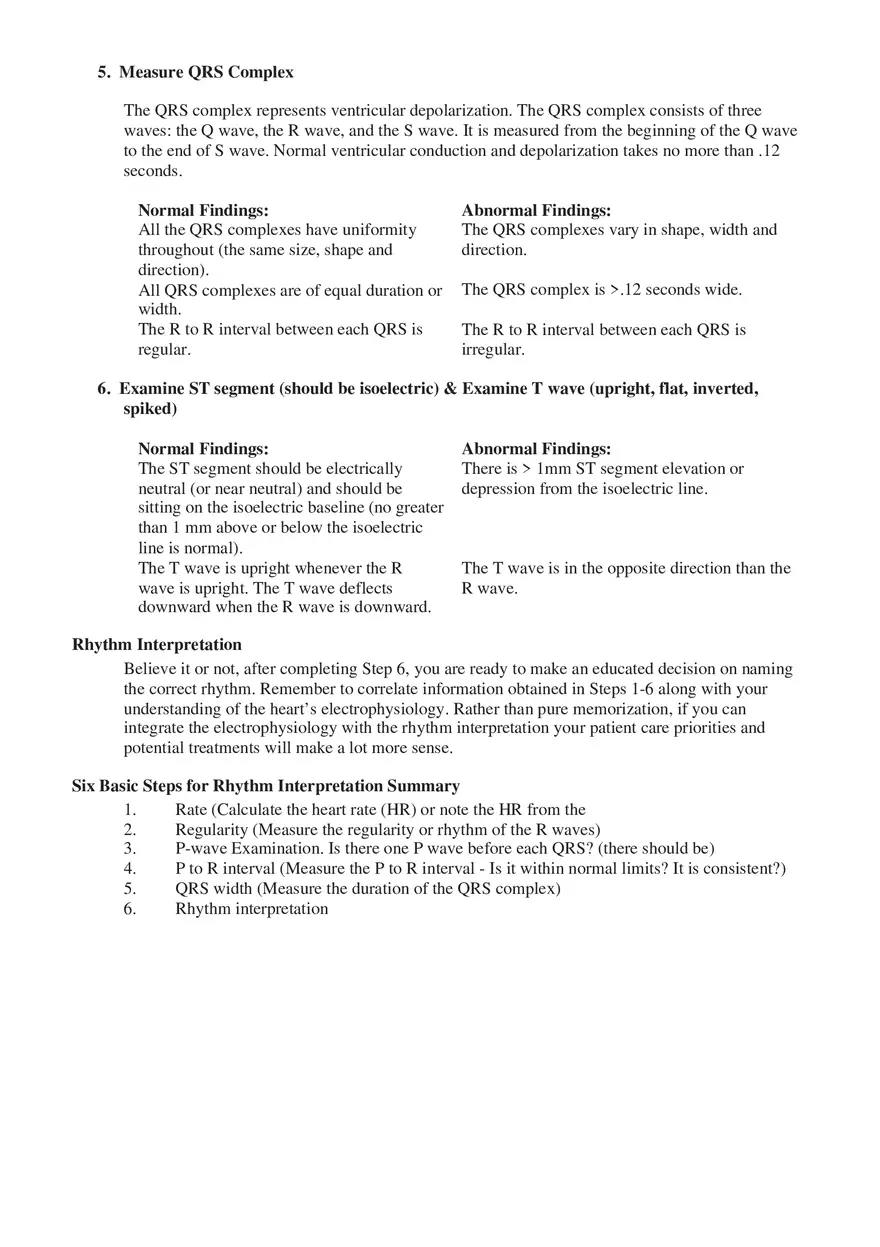 5. Measure QRS Complex

The QRS complex represents ventricular depolarization. The QRS complex consists of three waves: the Q wave, the R wave, and the S wave. It is measured from the beginning of the Q wave to the end of S wave. Normal ventricular conduction and depolarization takes no more than .12 seconds.

| Normal Findings: | Abnormal Findings: |
|---|---|
| All the QRS complexes have uniformity throughout (the same size, shape and direction). | The QRS complexes vary in shape, width and direction. |
| All QRS complexes are of equal duration or width. | The QRS complex is >.12 seconds wide. |
| The R to R interval between each QRS is regular. | The R to R interval between each QRS is irregular. |

6. Examine ST segment (should be isoelectric) & Examine T wave (upright, flat, inverted, spiked)

| Normal Findings: | Abnormal Findings: |
|---|---|
| The ST segment should be electrically neutral (or near neutral) and should be sitting on the isoelectric baseline (no greater than 1 mm above or below the isoelectric line is normal). | There is > 1mm ST segment elevation or depression from the isoelectric line. |
| The T wave is upright whenever the R wave is upright. The T wave deflects downward when the R wave is downward. | The T wave is in the opposite direction than the R wave. |

Rhythm Interpretation

Believe it or not, after completing Step 6, you are ready to make an educated decision on naming the correct rhythm. Remember to correlate information obtained in Steps 1-6 along with your understanding of the heart's electrophysiology. Rather than pure memorization, if you can integrate the electrophysiology with the rhythm interpretation your patient care priorities and potential treatments will make a lot more sense.

Six Basic Steps for Rhythm Interpretation Summary
1. Rate (Calculate the heart rate (HR) or note the HR from the
2. Regularity (Measure the regularity or rhythm of the R waves)
3. P-wave Examination. Is there one P wave before each QRS? (there should be)
4. P to R interval (Measure the P to R interval - Is it within normal limits? It is consistent?)
5. QRS width (Measure the duration of the QRS complex)
6. Rhythm interpretation